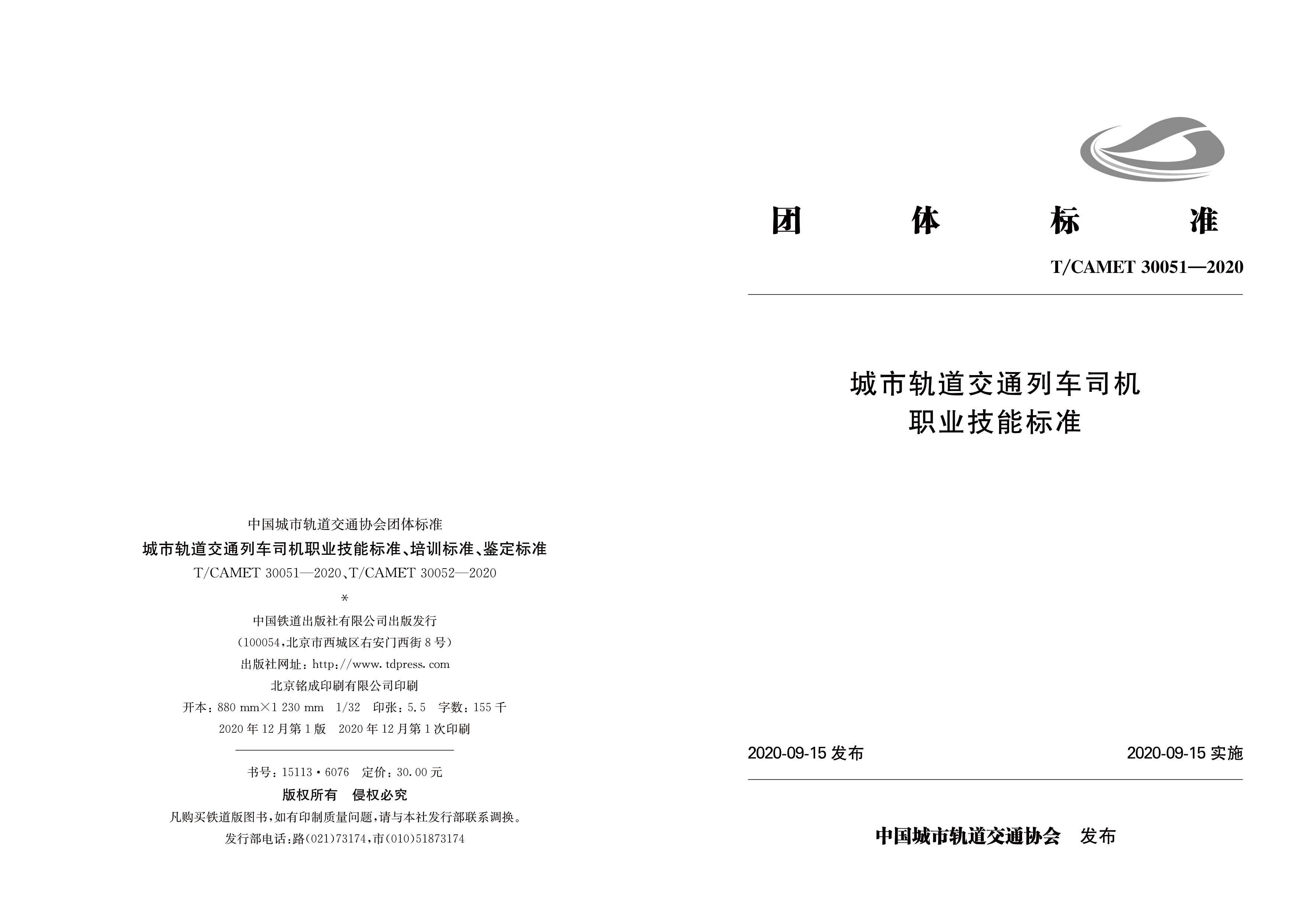 中国城市轨道交通协会团体标准
城市轨道交通列车司机职业技能标准、培训标准、鉴定标准
T/CAMET 30051—2020、T/CAMET 30052—2020
*
中国铁道出版社有限公司出版发行
(100054,北京市西城区右安门西街8号)
出版社网址:http://www.tdpress.com
北京铭成印刷有限公司印刷
开本:880 mm×1 230 mm 1/32 印张:5.5 字数:155千
2020年12月第1版 2020年12月第1次印刷

书号:15113·6076 定价:30.00元
版权所有 侵权必究
凡购买铁道版图书,如有印制质量问题,请与本社发行部联系调换。
发行部电话:路(021)73174,市(010)51873174

团 体 标 准

T/CAMET 30051—2020

城市轨道交通列车司机
职业技能标准

2020-09-15 发布

2020-09-15 实施

中国城市轨道交通协会 发布